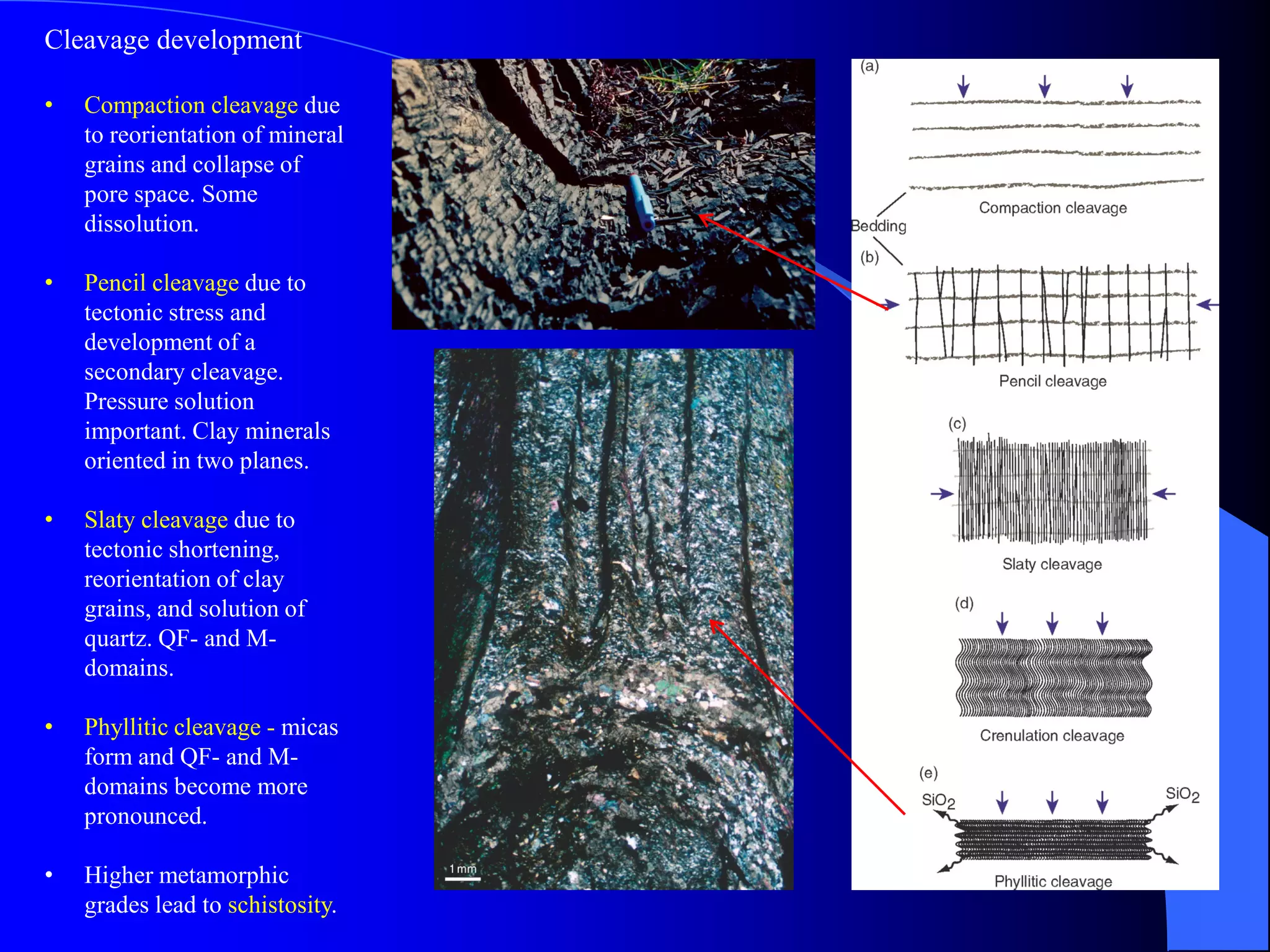 Cleavage development

• Compaction cleavage due to reorientation of mineral grains and collapse of pore space. Some dissolution.

• Pencil cleavage due to tectonic stress and development of a secondary cleavage. Pressure solution important. Clay minerals oriented in two planes.

• Slaty cleavage due to tectonic shortening, reorientation of clay grains, and solution of quartz. QF- and M-domains.

• Phyllitic cleavage - micas form and QF- and M-domains become more pronounced.

• Higher metamorphic grades lead to schistosity.

1 mm

(a)
Compaction cleavage
Bedding
(b)
Pencil cleavage
(c)
Slaty cleavage
(d)
Crenulation cleavage
(e)
$SiO_2$
$SiO_2$
Phyllitic cleavage